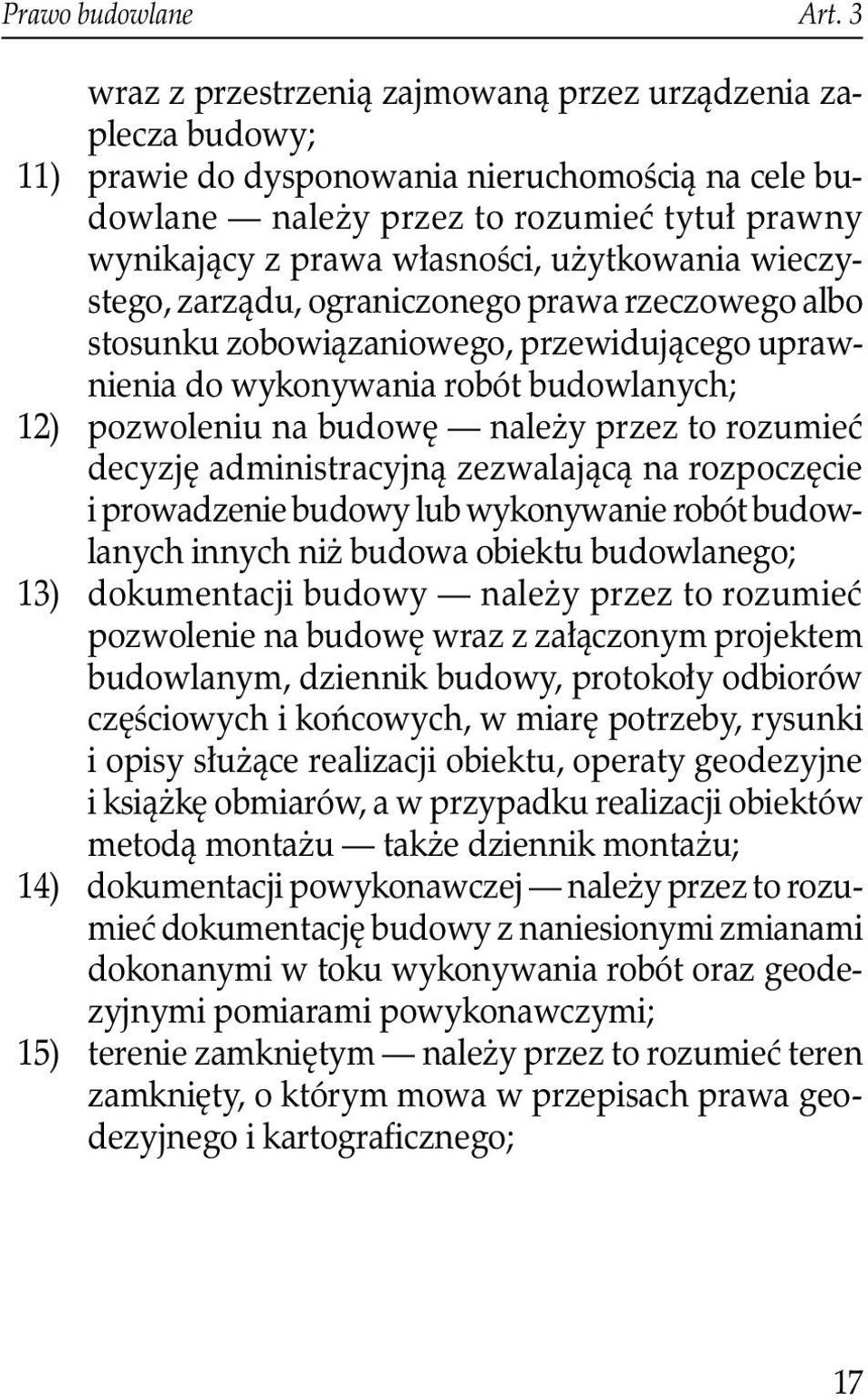 Prawo budowlane Art. 3

wraz z przestrzenią zajmowaną przez urządzenia zaplecza budowy;

11) prawie do dysponowania nieruchomością na cele budowlane — należy przez to rozumieć tytuł prawny wynikający z prawa własności, użytkowania wieczystego, zarządu, ograniczonego prawa rzeczowego albo stosunku zobowiązaniowego, przewidującego uprawnienia do wykonywania robót budowlanych;

12) pozwoleniu na budowę — należy przez to rozumieć decyzję administracyjną zezwalającą na rozpoczęcie i prowadzenie budowy lub wykonywanie robót budowlanych innych niż budowa obiektu budowlanego;

13) dokumentacji budowy — należy przez to rozumieć pozwolenie na budowę wraz z załączonym projektem budowlanym, dziennik budowy, protokoły odbiorów częściowych i końcowych, w miarę potrzeby, rysunki i opisy służące realizacji obiektu, operaty geodezyjne i książkę obmiarów, a w przypadku realizacji obiektów metodą montażu — także dziennik montażu;

14) dokumentacji powykonawczej — należy przez to rozumieć dokumentację budowy z naniesionymi zmianami dokonanymi w toku wykonywania robót oraz geodezyjnymi pomiarami powykonawczymi;

15) terenie zamkniętym — należy przez to rozumieć teren zamknięty, o którym mowa w przepisach prawa geodezyjnego i kartograficznego;

17